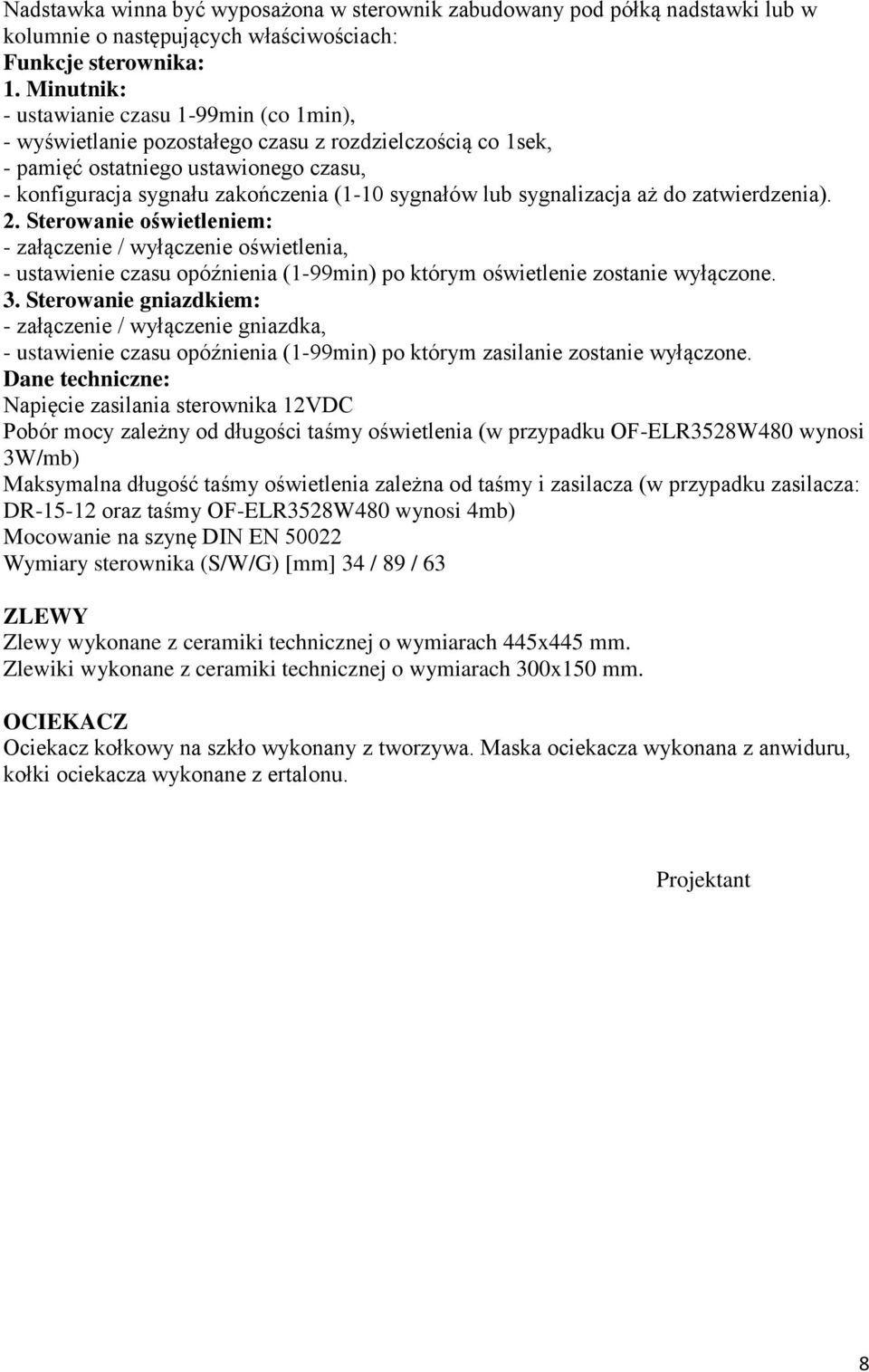 Nadstawka winna być wyposażona w sterownik zabudowany pod półką nadstawki lub w kolumnie o następujących właściwościach:
Funkcje sterownika:
1. Minutnik:
- ustawianie czasu 1-99min (co 1min),
- wyświetlanie pozostałego czasu z rozdzielczością co 1sek,
- pamięć ostatniego ustawionego czasu,
- konfiguracja sygnału zakończenia (1-10 sygnałów lub sygnalizacja aż do zatwierdzenia).
2. Sterowanie oświetleniem:
- załączenie / wyłączenie oświetlenia,
- ustawienie czasu opóźnienia (1-99min) po którym oświetlenie zostanie wyłączone.
3. Sterowanie gniazdkiem:
- załączenie / wyłączenie gniazdka,
- ustawienie czasu opóźnienia (1-99min) po którym zasilanie zostanie wyłączone.
Dane techniczne:
Napięcie zasilania sterownika 12VDC
Pobór mocy zależny od długości taśmy oświetlenia (w przypadku OF-ELR3528W480 wynosi 3W/mb)
Maksymalna długość taśmy oświetlenia zależna od taśmy i zasilacza (w przypadku zasilacza: DR-15-12 oraz taśmy OF-ELR3528W480 wynosi 4mb)
Mocowanie na szynę DIN EN 50022
Wymiary sterownika (S/W/G) [mm] 34 / 89 / 63

ZLEWY
Zlewy wykonane z ceramiki technicznej o wymiarach 445x445 mm.
Zlewiki wykonane z ceramiki technicznej o wymiarach 300x150 mm.

OCIEKACZ
Ociekacz kołkowy na szkło wykonany z tworzywa. Maska ociekacza wykonana z anwiduru, kołki ociekacza wykonane z ertalonu.

Projektant

8